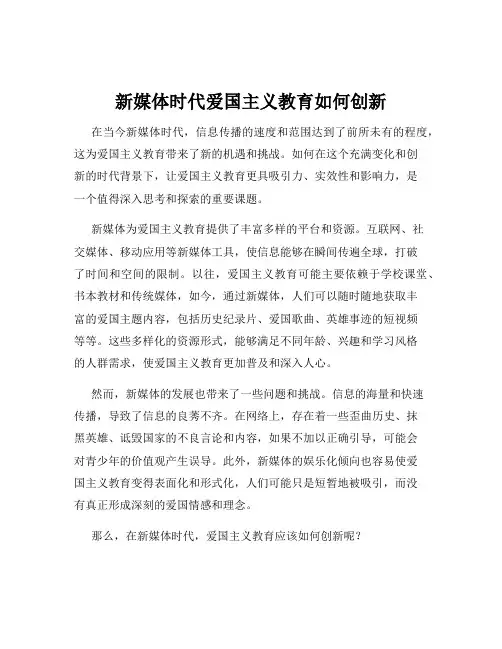 新媒体时代爱国主义教育如何创新

在当今新媒体时代，信息传播的速度和范围达到了前所未有的程度，这为爱国主义教育带来了新的机遇和挑战。如何在这个充满变化和创新的时代背景下，让爱国主义教育更具吸引力、实效性和影响力，是一个值得深入思考和探索的重要课题。

新媒体为爱国主义教育提供了丰富多样的平台和资源。互联网、社交媒体、移动应用等新媒体工具，使信息能够在瞬间传遍全球，打破了时间和空间的限制。以往，爱国主义教育可能主要依赖于学校课堂、书本教材和传统媒体，如今，通过新媒体，人们可以随时随地获取丰富的爱国主题内容，包括历史纪录片、爱国歌曲、英雄事迹的短视频等等。这些多样化的资源形式，能够满足不同年龄、兴趣和学习风格的人群需求，使爱国主义教育更加普及和深入人心。

然而，新媒体的发展也带来了一些问题和挑战。信息的海量和快速传播，导致了信息的良莠不齐。在网络上，存在着一些歪曲历史、抹黑英雄、诋毁国家的不良言论和内容，如果不加以正确引导，可能会对青少年的价值观产生误导。此外，新媒体的娱乐化倾向也容易使爱国主义教育变得表面化和形式化，人们可能只是短暂地被吸引，而没有真正形成深刻的爱国情感和理念。

那么，在新媒体时代，爱国主义教育应该如何创新呢？